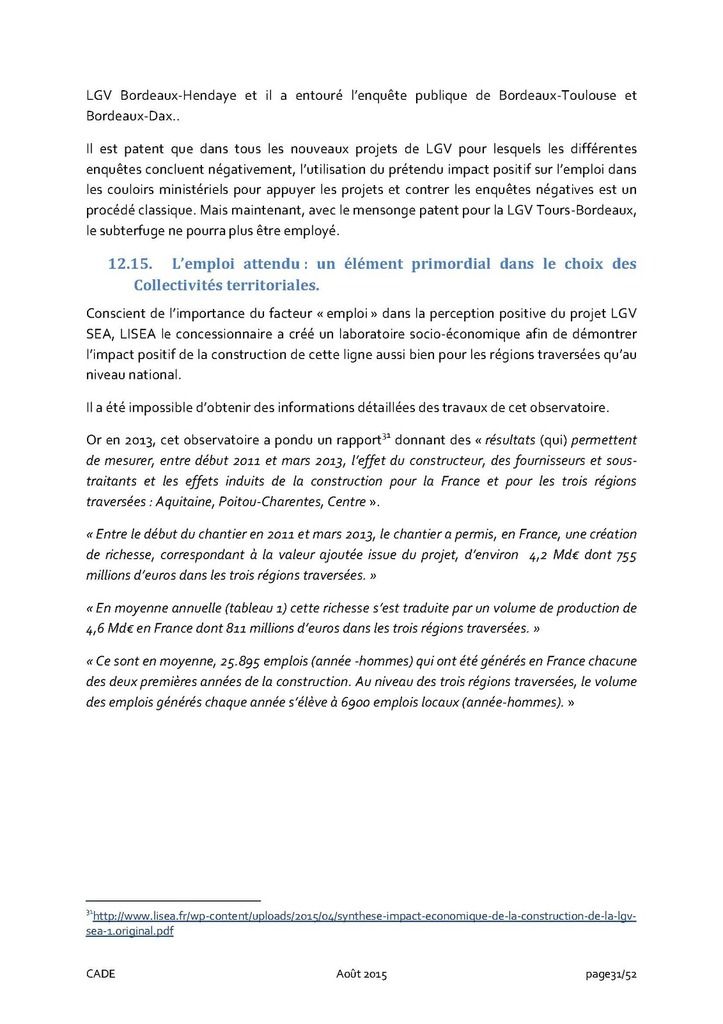 LGV Bordeaux-Hendaye et il a entouré l'enquête publique de Bordeaux-Toulouse et Bordeaux-Dax..

Il est patent que dans tous les nouveaux projets de LGV pour lesquels les différentes enquêtes concluent négativement, l'utilisation du prétendu impact positif sur l'emploi dans les couloirs ministériels pour appuyer les projets et contrer les enquêtes négatives est un procédé classique. Mais maintenant, avec le mensonge patent pour la LGV Tours-Bordeaux, le subterfuge ne pourra plus être employé.

12.15. L'emploi attendu : un élément primordial dans le choix des Collectivités territoriales.

Conscient de l'importance du facteur « emploi » dans la perception positive du projet LGV SEA, LISEA le concessionnaire a créé un laboratoire socio-économique afin de démontrer l'impact positif de la construction de cette ligne aussi bien pour les régions traversées qu'au niveau national.

Il a été impossible d'obtenir des informations détaillées des travaux de cet observatoire.

Or en 2013, cet observatoire a pondu un rapport$^{31}$ donnant des « résultats (qui) permettent de mesurer, entre début 2011 et mars 2013, l'effet du constructeur, des fournisseurs et sous-traitants et les effets induits de la construction pour la France et pour les trois régions traversées : Aquitaine, Poitou-Charentes, Centre ».

« Entre le début du chantier en 2011 et mars 2013, le chantier a permis, en France, une création de richesse, correspondant à la valeur ajoutée issue du projet, d'environ 4,2 Md€ dont 755 millions d'euros dans les trois régions traversées. »

« En moyenne annuelle (tableau 1) cette richesse s'est traduite par un volume de production de 4,6 Md€ en France dont 811 millions d'euros dans les trois régions traversées. »

« Ce sont en moyenne, 25.895 emplois (année -hommes) qui ont été générés en France chacune des deux premières années de la construction. Au niveau des trois régions traversées, le volume des emplois générés chaque année s'élève à 6900 emplois locaux (année-hommes). »

$^{31}$http://www.lisea.fr/wp-content/uploads/2015/04/synthese-impact-economique-de-la-construction-de-la-lgv-sea-1.original.pdf

CADE Août 2015 page31/52